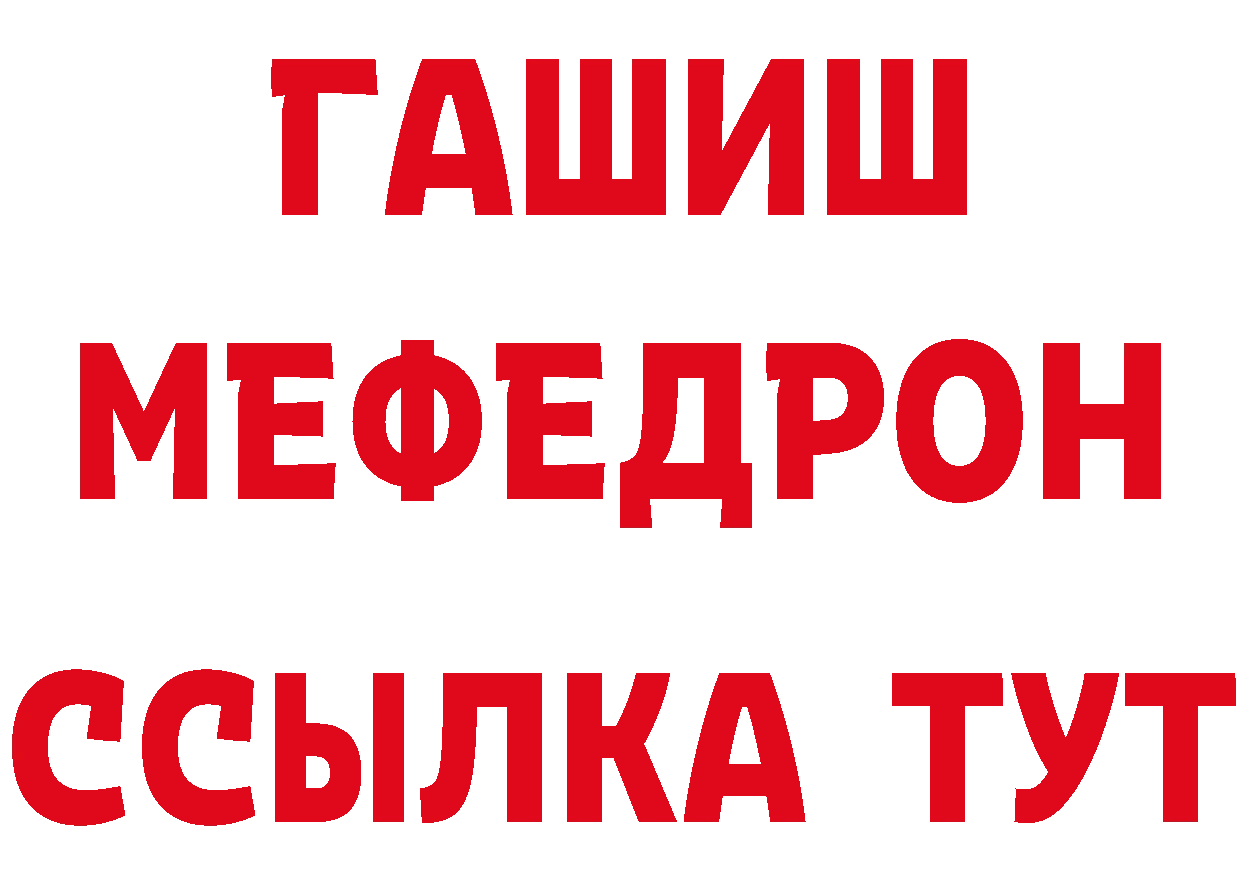 ГАШИШ
МЕФЕДРОН
ССЫЛКА ТУТ